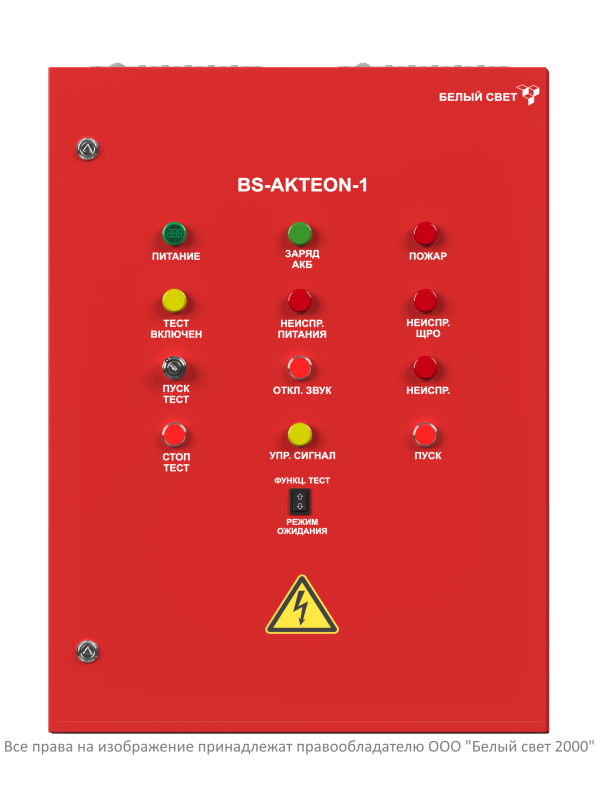 БЕЛЫЙ СВЕТ

BS-AKTEON-1

ПИТАНИЕ

ЗАРЯД
АКБ

ПОЖАР

ТЕСТ
ВКЛЮЧЕН

НЕИСПР.
ПИТАНИЯ

НЕИСПР.
ЩРО

ПУСК
ТЕСТ

ОТКЛ. ЗВУК

НЕИСПР.

СТОП
ТЕСТ

УПР. СИГНАЛ

ПУСК

ФУНКЦ. ТЕСТ

РЕЖИМ
ОЖИДАНИЯ

Все права на изображение принадлежат правообладателю ООО "Белый свет 2000"